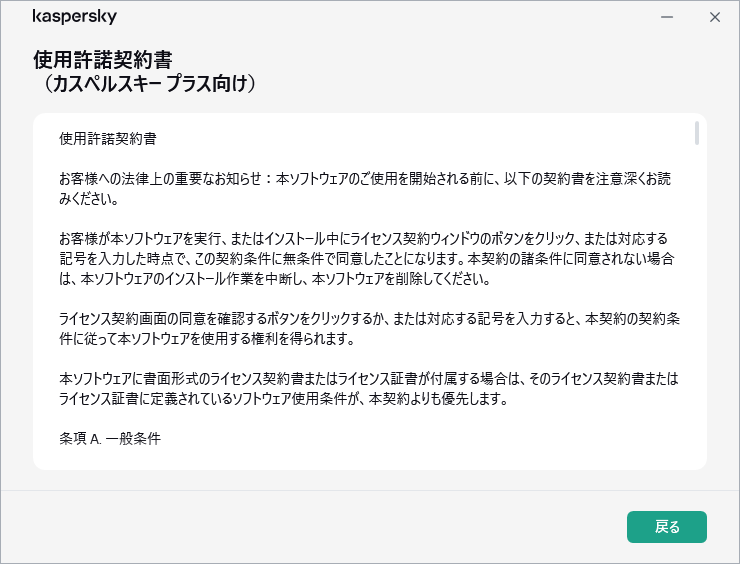 kaspersky

使用許諾契約書
（カスペルスキー プラス向け）

使用許諾契約書

お客様への法律上の重要なお知らせ：本ソフトウェアのご使用を開始される前に、以下の契約書を注意深くお読みください。

お客様が本ソフトウェアを実行、またはインストール中にライセンス契約ウィンドウのボタンをクリック、または対応する記号を入力した時点で、この契約条件に無条件で同意したことになります。本契約の諸条件に同意されない場合は、本ソフトウェアのインストール作業を中断し、本ソフトウェアを削除してください。

ライセンス契約画面の同意を確認するボタンをクリックするか、または対応する記号を入力すると、本契約の契約条件に従って本ソフトウェアを使用する権利を得られます。

本ソフトウェアに書面形式のライセンス契約書またはライセンス証書が付属する場合は、そのライセンス契約書またはライセンス証書に定義されているソフトウェア使用条件が、本契約よりも優先します。

条項 A. 一般条件

戻る